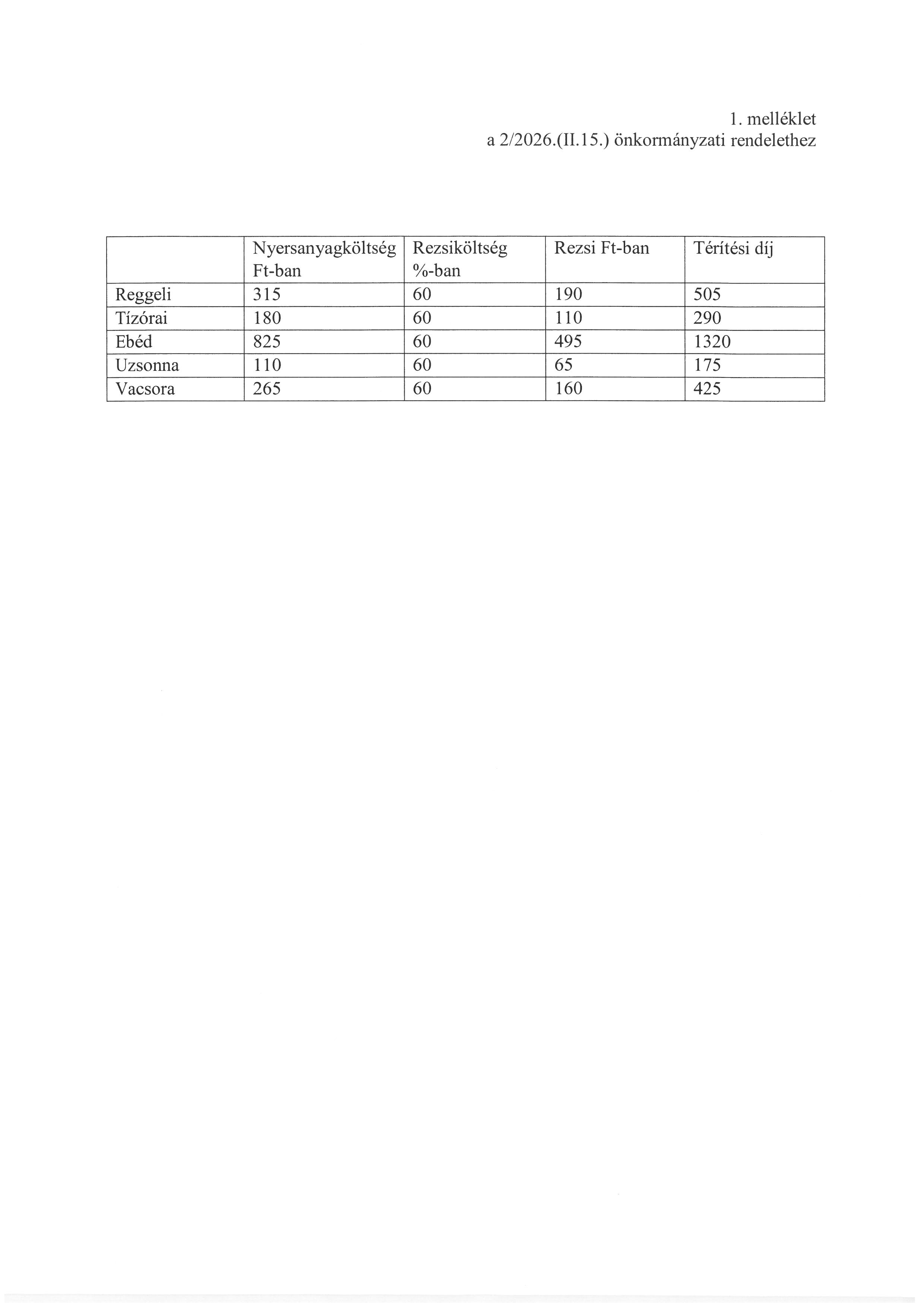 1. melléklet
a 2/2026.(II.15.) önkormányzati rendelethez

| | Nyersanyagköltség Ft-ban | Rezsiköltség %-ban | Rezsi Ft-ban | Térítési díj |
|---|---|---|---|---|
| Reggeli | 315 | 60 | 190 | 505 |
| Tízórai | 180 | 60 | 110 | 290 |
| Ebéd | 825 | 60 | 495 | 1320 |
| Uzsonna | 110 | 60 | 65 | 175 |
| Vacsora | 265 | 60 | 160 | 425 |